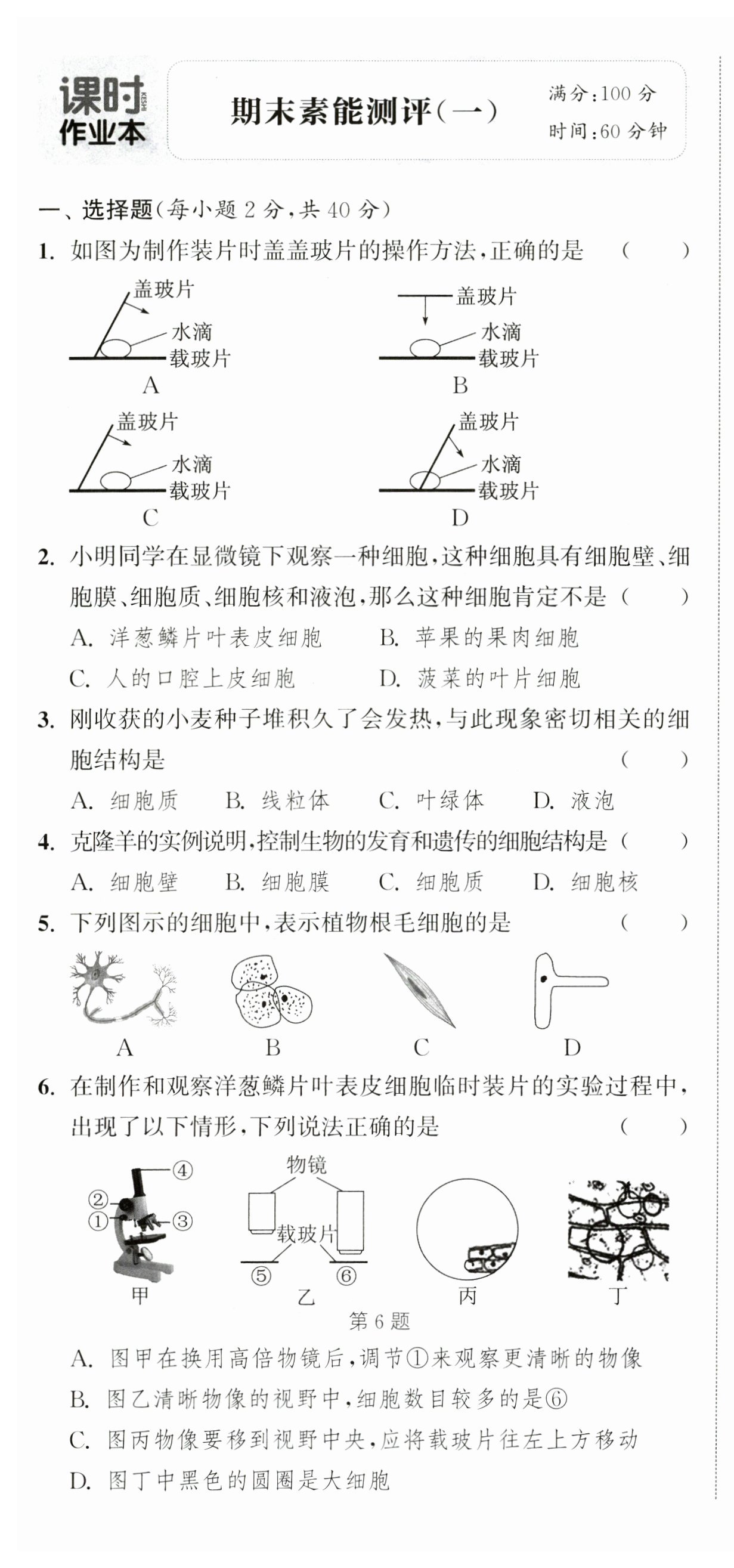 课时 KESHI 作业本

期末素能测评(一)

满分:100 分
时间:60 分钟

一、选择题(每小题 2 分,共 40 分)

1. 如图为制作装片时盖盖玻片的操作方法,正确的是 ( )

盖玻片 水滴 载玻片 A

盖玻片 水滴 载玻片 B

盖玻片 水滴 载玻片 C

盖玻片 水滴 载玻片 D

2. 小明同学在显微镜下观察一种细胞,这种细胞具有细胞壁、细胞膜、细胞质、细胞核和液泡,那么这种细胞肯定不是 ( )

A. 洋葱鳞片叶表皮细胞 B. 苹果的果肉细胞

C. 人的口腔上皮细胞 D. 菠菜的叶片细胞

3. 刚收获的小麦种子堆积久了会发热,与此现象密切相关的细胞结构是 ( )

A. 细胞质 B. 线粒体 C. 叶绿体 D. 液泡

4. 克隆羊的实例说明,控制生物的发育和遗传的细胞结构是 ( )

A. 细胞壁 B. 细胞膜 C. 细胞质 D. 细胞核

5. 下列图示的细胞中,表示植物根毛细胞的是 ( )

A B C D

6. 在制作和观察洋葱鳞片叶表皮细胞临时装片的实验过程中,出现了以下情形,下列说法正确的是 ( )

④ ② ① ③ 甲

物镜 载玻片 ⑤ ⑥ 乙

丙

丁

第 6 题

A. 图甲在换用高倍物镜后,调节①来观察更清晰的物像

B. 图乙清晰物像的视野中,细胞数目较多的是⑥

C. 图丙物像要移到视野中央,应将载玻片往左上方移动

D. 图丁中黑色的圆圈是大细胞